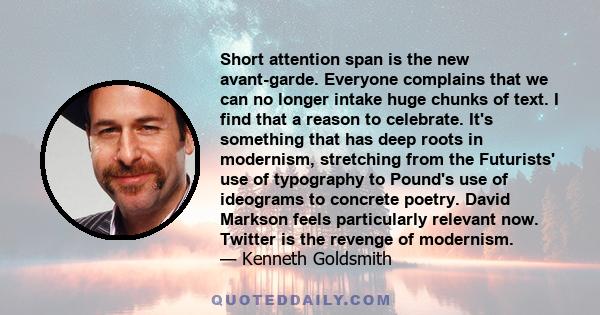 Short attention span is the new avant-garde. Everyone complains that we can no longer intake huge chunks of text. I find that a reason to celebrate. It's something that has deep roots in modernism, stretching from the Futurists' use of typography to Pound's use of ideograms to concrete poetry. David Markson feels particularly relevant now. Twitter is the revenge of modernism.
— Kenneth Goldsmith

QUOTEDDAILY.COM